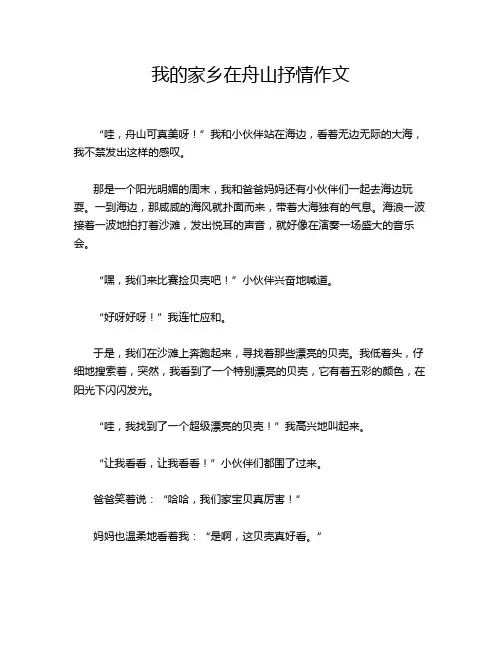 我的家乡在舟山抒情作文

“哇，舟山可真美呀！”我和小伙伴站在海边，看着无边无际的大海，我不禁发出这样的感叹。

那是一个阳光明媚的周末，我和爸爸妈妈还有小伙伴们一起去海边玩耍。一到海边，那咸咸的海风就扑面而来，带着大海独有的气息。海浪一波接着一波地拍打着沙滩，发出悦耳的声音，就好像在演奏一场盛大的音乐会。

“嘿，我们来比赛捡贝壳吧！”小伙伴兴奋地喊道。

“好呀好呀！”我连忙应和。

于是，我们在沙滩上奔跑起来，寻找着那些漂亮的贝壳。我低着头，仔细地搜索着，突然，我看到了一个特别漂亮的贝壳，它有着五彩的颜色，在阳光下闪闪发光。

“哇，我找到了一个超级漂亮的贝壳！”我高兴地叫起来。

“让我看看，让我看看！”小伙伴们都围了过来。

爸爸笑着说：“哈哈，我们家宝贝真厉害！”

妈妈也温柔地看着我：“是啊，这贝壳真好看。”